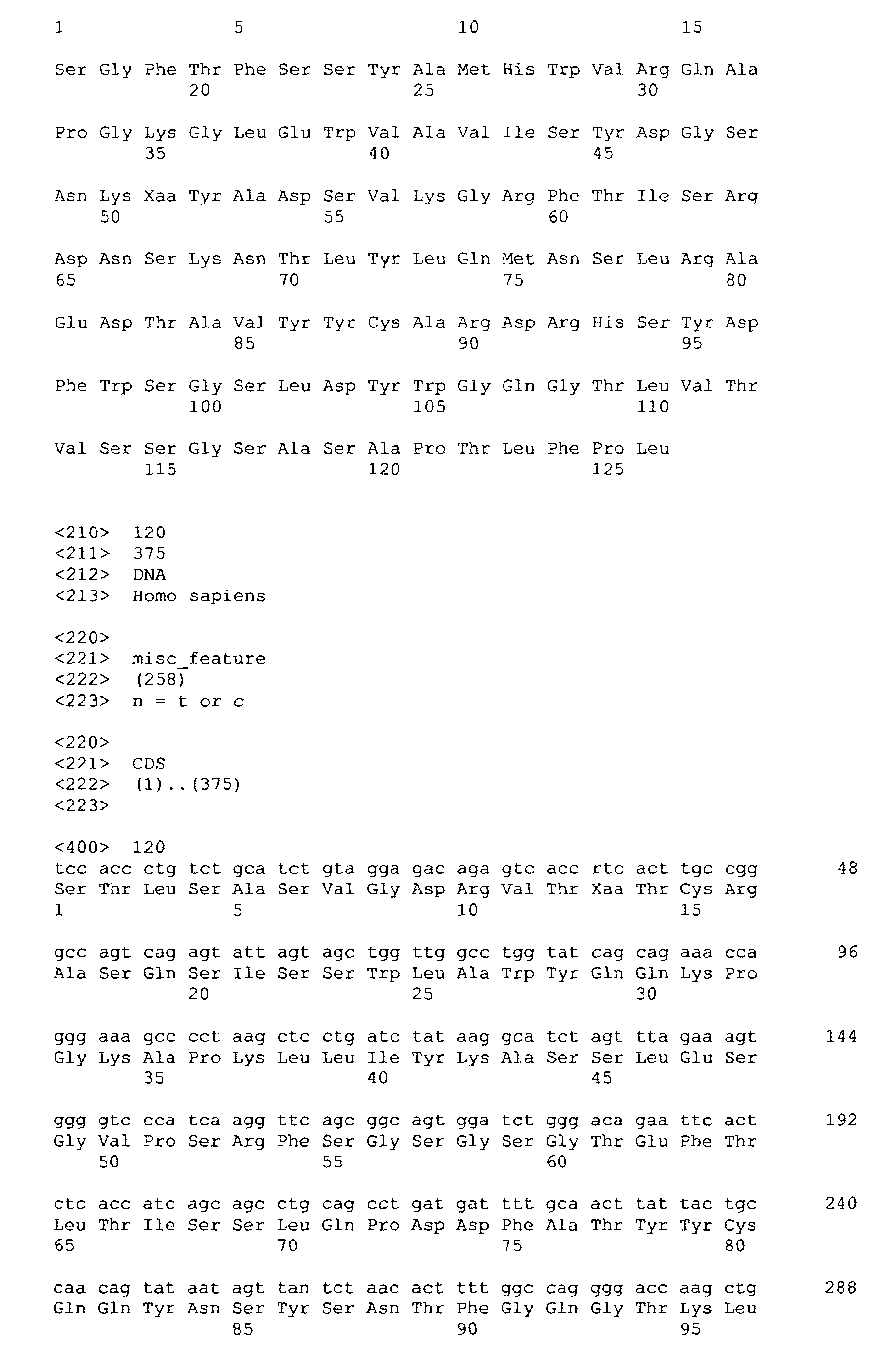 1               5                   10                  15

Ser Gly Phe Thr Phe Ser Ser Tyr Ala Met His Trp Val Arg Gln Ala
            20                  25                  30

Pro Gly Lys Gly Leu Glu Trp Val Ala Val Ile Ser Tyr Asp Gly Ser
        35                  40                  45

Asn Lys Xaa Tyr Ala Asp Ser Val Lys Gly Arg Phe Thr Ile Ser Arg
    50                  55                  60

Asp Asn Ser Lys Asn Thr Leu Tyr Leu Gln Met Asn Ser Leu Arg Ala
65                  70                  75                  80

Glu Asp Thr Ala Val Tyr Tyr Cys Ala Arg Asp Arg His Ser Tyr Asp
                85                  90                  95

Phe Trp Ser Gly Ser Leu Asp Tyr Trp Gly Gln Gly Thr Leu Val Thr
            100                 105                 110

Val Ser Ser Gly Ser Ala Ser Ala Pro Thr Leu Phe Pro Leu
        115                 120                 125

<210> 120
<211> 375
<212> DNA
<213> Homo sapiens

<220>
<221> misc_feature
<222> (258)
<223> n = t or c

<220>
<221> CDS
<222> (1)..(375)
<223>

<400> 120
tcc acc ctg tct gca tct gta gga gac aga gtc acc rtc act tgc cgg 48
Ser Thr Leu Ser Ala Ser Val Gly Asp Arg Val Thr Xaa Thr Cys Arg
1               5                   10                  15

gcc agt cag agt att agt agc tgg ttg gcc tgg tat cag cag aaa cca 96
Ala Ser Gln Ser Ile Ser Ser Trp Leu Ala Trp Tyr Gln Gln Lys Pro
            20                  25                  30

ggg aaa gcc cct aag ctc ctg atc tat aag gca tct agt tta gaa agt 144
Gly Lys Ala Pro Lys Leu Leu Ile Tyr Lys Ala Ser Ser Leu Glu Ser
        35                  40                  45

ggg gtc cca tca agg ttc agc ggc agt gga tct ggg aca gaa ttc act 192
Gly Val Pro Ser Arg Phe Ser Gly Ser Gly Ser Gly Thr Glu Phe Thr
    50                  55                  60

ctc acc atc agc agc ctg cag cct gat gat ttt gca act tat tac tgc 240
Leu Thr Ile Ser Ser Leu Gln Pro Asp Asp Phe Ala Thr Tyr Tyr Cys
65                  70                  75                  80

caa cag tat aat agt tan tct aac act ttt ggc cag ggg acc aag ctg 288
Gln Gln Tyr Asn Ser Tyr Ser Asn Thr Phe Gly Gln Gly Thr Lys Leu
                85                  90                  95